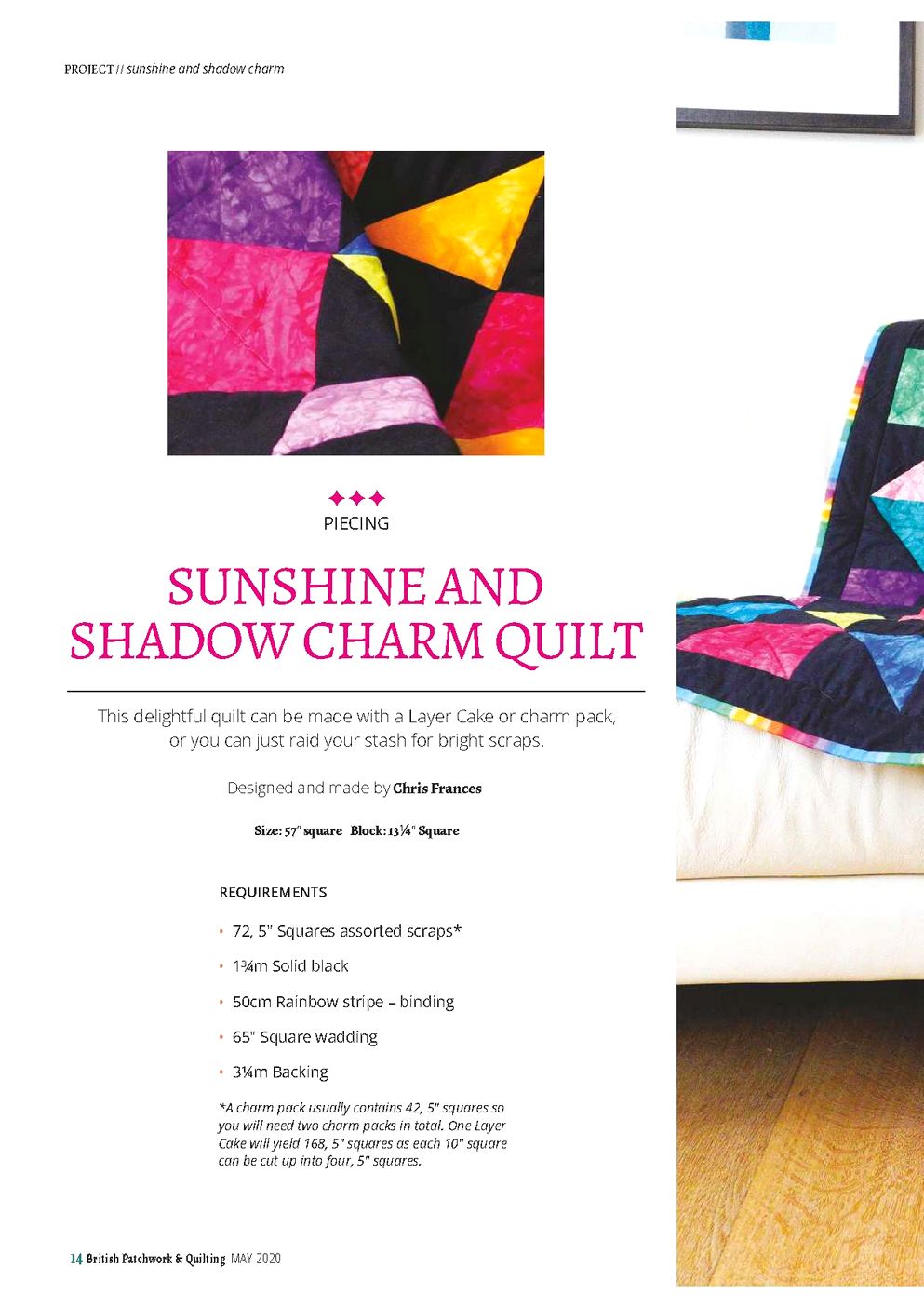 PROJECT // sunshine and shadow charm

✦✦✦
PIECING

SUNSHINE AND SHADOW CHARM QUILT

This delightful quilt can be made with a Layer Cake or charm pack, or you can just raid your stash for bright scraps.

Designed and made by Chris Frances

Size: 57" square Block: 13¼" Square

REQUIREMENTS

• 72, 5" Squares assorted scraps*

• 1¾m Solid black

• 50cm Rainbow stripe – binding

• 65" Square wadding

• 3¼m Backing

*A charm pack usually contains 42, 5" squares so you will need two charm packs in total. One Layer Cake will yield 168, 5" squares as each 10" square can be cut up into four, 5" squares.

14 British Patchwork & Quilting MAY 2020